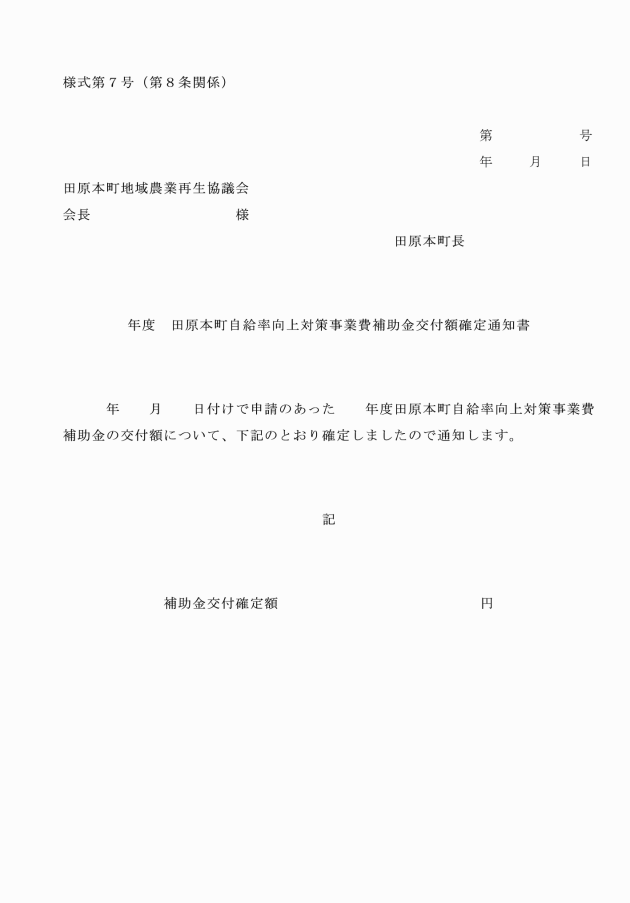 様式第７号（第８条関係）

第　　　　号
年　　月　　日

田原本町地域農業再生協議会
会長　　　　　　　　　様

田原本町長

年度　田原本町自給率向上対策事業費補助金交付額確定通知書

年　　月　　日付けで申請のあった　　年度田原本町自給率向上対策事業費補助金の交付額について、下記のとおり確定しましたので通知します。

記

補助金交付確定額　　　　　　　　　　　円